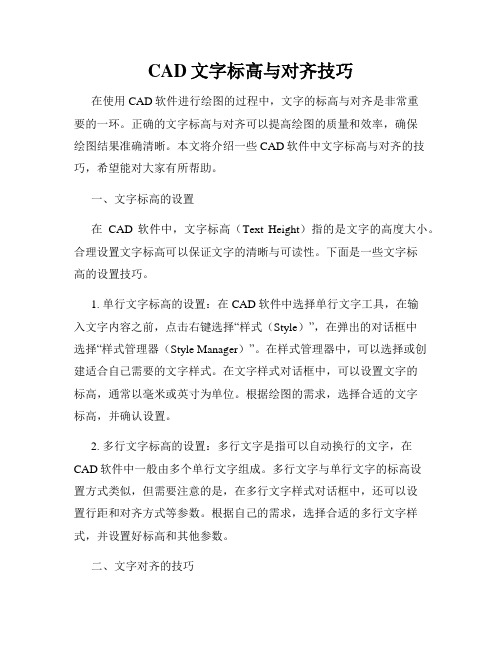 CAD 文字标高与对齐技巧

在使用 CAD 软件进行绘图的过程中，文字的标高与对齐是非常重要的一环。正确的文字标高与对齐可以提高绘图的质量和效率，确保绘图结果准确清晰。本文将介绍一些 CAD 软件中文字标高与对齐的技巧，希望能对大家有所帮助。

一、文字标高的设置

在 CAD 软件中，文字标高（Text Height）指的是文字的高度大小。合理设置文字标高可以保证文字的清晰与可读性。下面是一些文字标高的设置技巧。

1. 单行文字标高的设置：在 CAD 软件中选择单行文字工具，在输入文字内容之前，点击右键选择“样式（Style）”，在弹出的对话框中选择“样式管理器（Style Manager）”。在样式管理器中，可以选择或创建适合自己需要的文字样式。在文字样式对话框中，可以设置文字的标高，通常以毫米或英寸为单位。根据绘图的需求，选择合适的文字标高，并确认设置。

2. 多行文字标高的设置：多行文字是指可以自动换行的文字，在 CAD 软件中一般由多个单行文字组成。多行文字与单行文字的标高设置方式类似，但需要注意的是，在多行文字样式对话框中，还可以设置行距和对齐方式等参数。根据自己的需求，选择合适的多行文字样式，并设置好标高和其他参数。

二、文字对齐的技巧